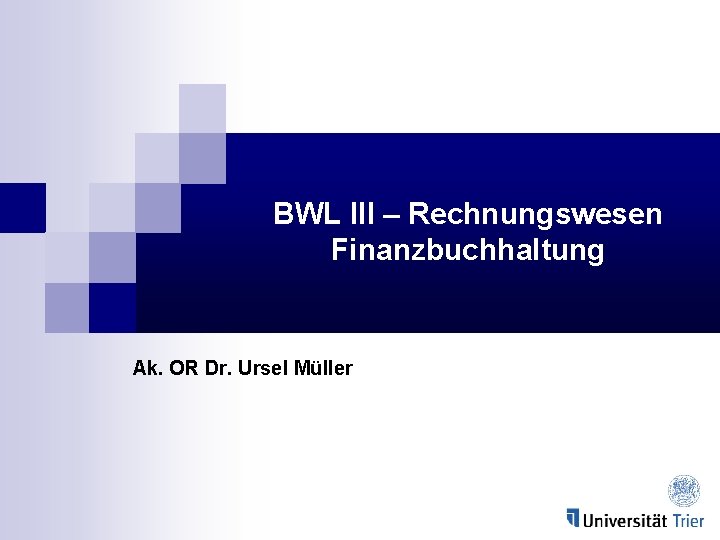 BWL III – Rechnungswesen
Finanzbuchhaltung

Ak. OR Dr. Ursel Müller

Universität Trier